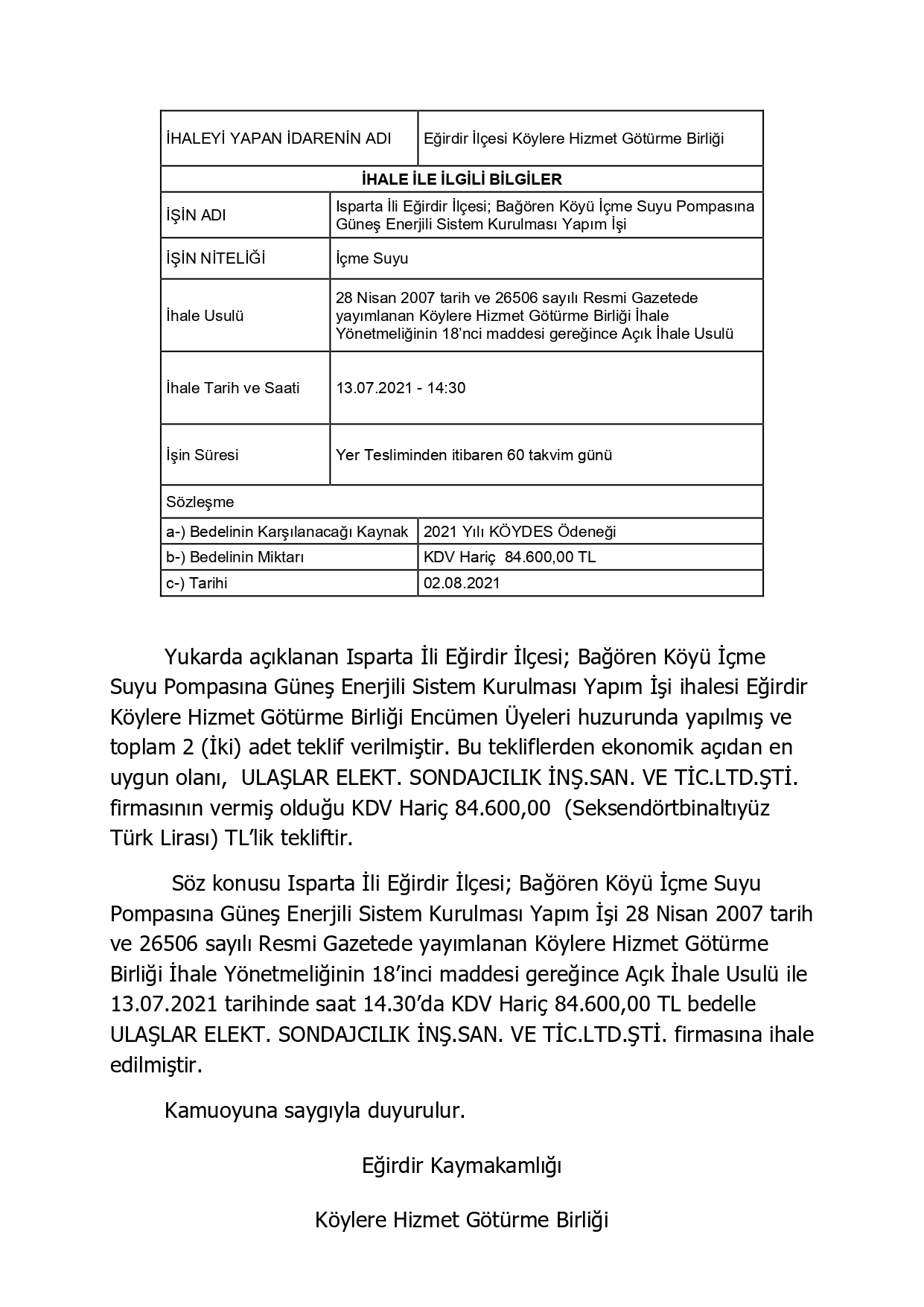 | İHALEYİ YAPAN İDARENİN ADI | Eğirdir İlçesi Köylere Hizmet Götürme Birliği |
|---|---|
| **İHALE İLE İLGİLİ BİLGİLER** | |
| İŞİN ADI | Isparta İli Eğirdir İlçesi; Bağören Köyü İçme Suyu Pompasına Güneş Enerjili Sistem Kurulması Yapım İşi |
| İŞİN NİTELİĞİ | İçme Suyu |
| İhale Usulü | 28 Nisan 2007 tarih ve 26506 sayılı Resmi Gazetede yayımlanan Köylere Hizmet Götürme Birliği İhale Yönetmeliğinin 18'nci maddesi gereğince Açık İhale Usulü |
| İhale Tarih ve Saati | 13.07.2021 - 14:30 |
| İşin Süresi | Yer Tesliminden itibaren 60 takvim günü |
| Sözleşme | |
| a-) Bedelinin Karşılanacağı Kaynak | 2021 Yılı KÖYDES Ödeneği |
| b-) Bedelinin Miktarı | KDV Hariç 84.600,00 TL |
| c-) Tarihi | 02.08.2021 |

Yukarda açıklanan Isparta İli Eğirdir İlçesi; Bağören Köyü İçme Suyu Pompasına Güneş Enerjili Sistem Kurulması Yapım İşi ihalesi Eğirdir Köylere Hizmet Götürme Birliği Encümen Üyeleri huzurunda yapılmış ve toplam 2 (İki) adet teklif verilmiştir. Bu tekliflerden ekonomik açıdan en uygun olanı, ULAŞLAR ELEKT. SONDAJCILIK İNŞ.SAN. VE TİC.LTD.ŞTİ. firmasının vermiş olduğu KDV Hariç 84.600,00 (Seksendörtbinaltıyüz Türk Lirası) TL'lik tekliftir.

Söz konusu Isparta İli Eğirdir İlçesi; Bağören Köyü İçme Suyu Pompasına Güneş Enerjili Sistem Kurulması Yapım İşi 28 Nisan 2007 tarih ve 26506 sayılı Resmi Gazetede yayımlanan Köylere Hizmet Götürme Birliği İhale Yönetmeliğinin 18'inci maddesi gereğince Açık İhale Usulü ile 13.07.2021 tarihinde saat 14.30'da KDV Hariç 84.600,00 TL bedelle ULAŞLAR ELEKT. SONDAJCILIK İNŞ.SAN. VE TİC.LTD.ŞTİ. firmasına ihale edilmiştir.

Kamuoyuna saygıyla duyurulur.

Eğirdir Kaymakamlığı

Köylere Hizmet Götürme Birliği